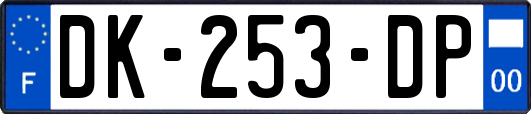 F
DK-253-DP
00